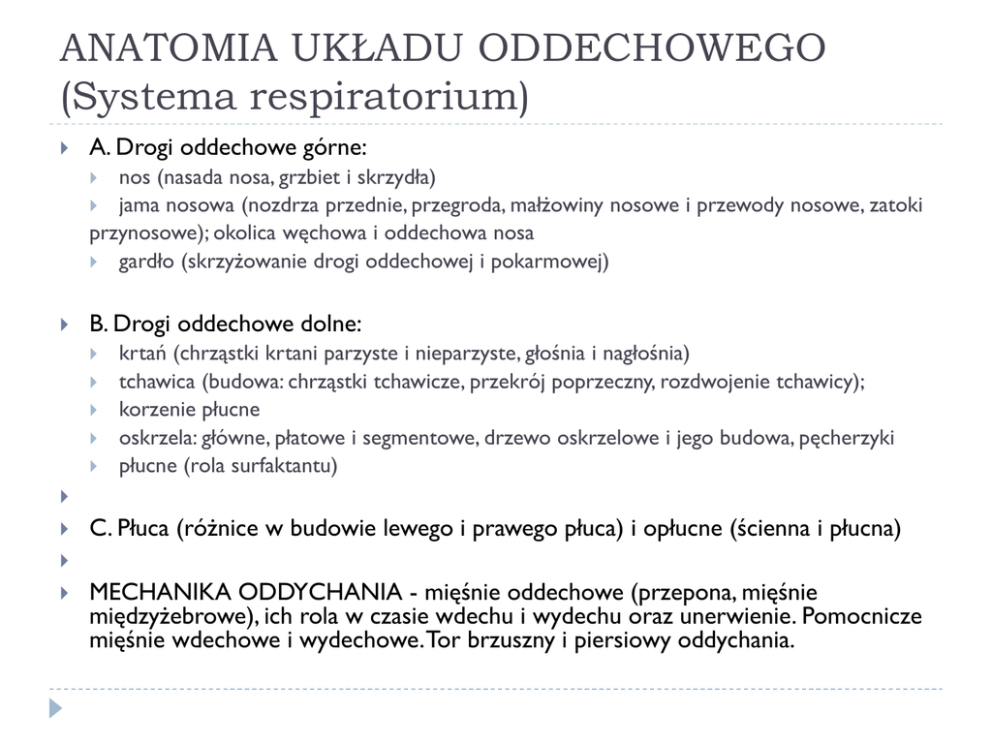 ANATOMIA UKŁADU ODDECHOWEGO (Systema respiratorium)

A. Drogi oddechowe górne:

nos (nasada nosa, grzbiet i skrzydła)

jama nosowa (nozdrza przednie, przegroda, małżowiny nosowe i przewody nosowe, zatoki przynosowe); okolica węchowa i oddechowa nosa

gardło (skrzyżowanie drogi oddechowej i pokarmowej)

B. Drogi oddechowe dolne:

krtań (chrząstki krtani parzyste i nieparzyste, głośnia i nagłośnia)

tchawica (budowa: chrząstki tchawicze, przekrój poprzeczny, rozdwojenie tchawicy);

korzenie płucne

oskrzela: główne, płatowe i segmentowe, drzewo oskrzelowe i jego budowa, pęcherzyki

płucne (rola surfaktantu)

C. Płuca (różnice w budowie lewego i prawego płuca) i opłucne (ścienna i płucna)

MECHANIKA ODDYCHANIA - mięśnie oddechowe (przepona, mięśnie międzyżebrowe), ich rola w czasie wdechu i wydechu oraz unerwienie. Pomocnicze mięśnie wdechowe i wydechowe. Tor brzuszny i piersiowy oddychania.